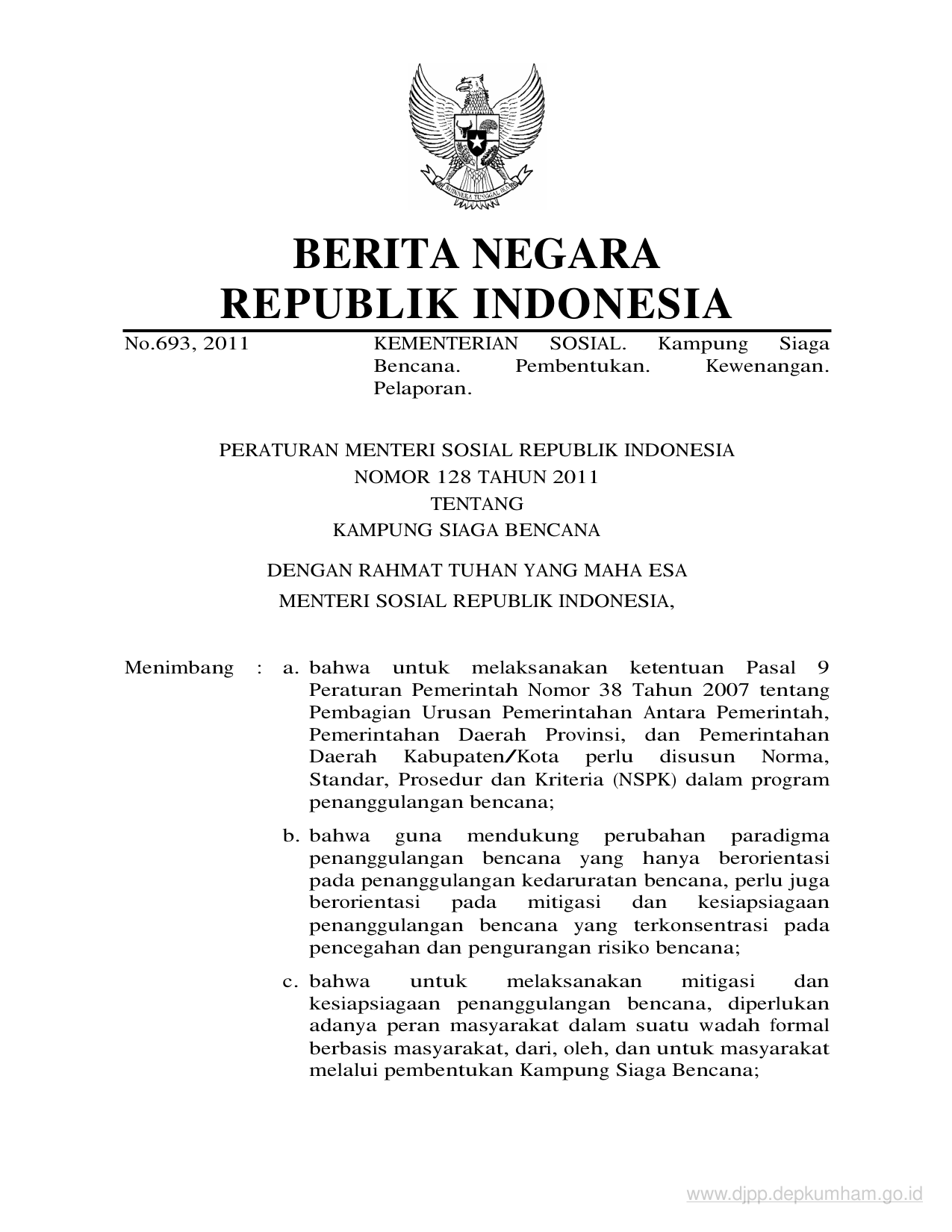 BHINNEKA TUNGGAL IKA

BERITA NEGARA
REPUBLIK INDONESIA

No.693, 2011

KEMENTERIAN SOSIAL. Kampung Siaga Bencana. Pembentukan. Kewenangan. Pelaporan.

PERATURAN MENTERI SOSIAL REPUBLIK INDONESIA
NOMOR 128 TAHUN 2011
TENTANG
KAMPUNG SIAGA BENCANA

DENGAN RAHMAT TUHAN YANG MAHA ESA
MENTERI SOSIAL REPUBLIK INDONESIA,

Menimbang : a. bahwa untuk melaksanakan ketentuan Pasal 9 Peraturan Pemerintah Nomor 38 Tahun 2007 tentang Pembagian Urusan Pemerintahan Antara Pemerintah, Pemerintahan Daerah Provinsi, dan Pemerintahan Daerah Kabupaten/Kota perlu disusun Norma, Standar, Prosedur dan Kriteria (NSPK) dalam program penanggulangan bencana;

b. bahwa guna mendukung perubahan paradigma penanggulangan bencana yang hanya berorientasi pada penanggulangan kedaruratan bencana, perlu juga berorientasi pada mitigasi dan kesiapsiagaan penanggulangan bencana yang terkonsentrasi pada pencegahan dan pengurangan risiko bencana;

c. bahwa untuk melaksanakan mitigasi dan kesiapsiagaan penanggulangan bencana, diperlukan adanya peran masyarakat dalam suatu wadah formal berbasis masyarakat, dari, oleh, dan untuk masyarakat melalui pembentukan Kampung Siaga Bencana;

www.djpp.depkumham.go.id